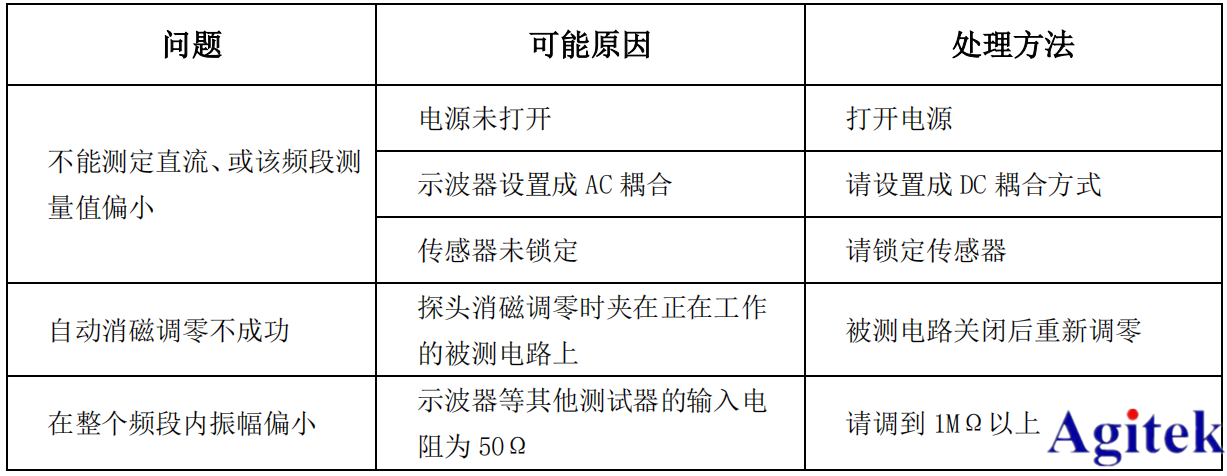 | 问题 | 可能原因 | 处理方法 |
|---|---|---|
| 不能测定直流、或该频段测量值偏小 | 电源未打开 | 打开电源 |
|  | 示波器设置成AC耦合 | 请设置成DC耦合方式 |
|  | 传感器未锁定 | 请锁定传感器 |
| 自动消磁调零不成功 | 探头消磁调零时夹在正在工作的被测电路上 | 被测电路关闭后重新调零 |
| 在整个频段内振幅偏小 | 示波器等其他测试器的输入电阻为50Ω | 请调到1MΩ以上 |

Agitek